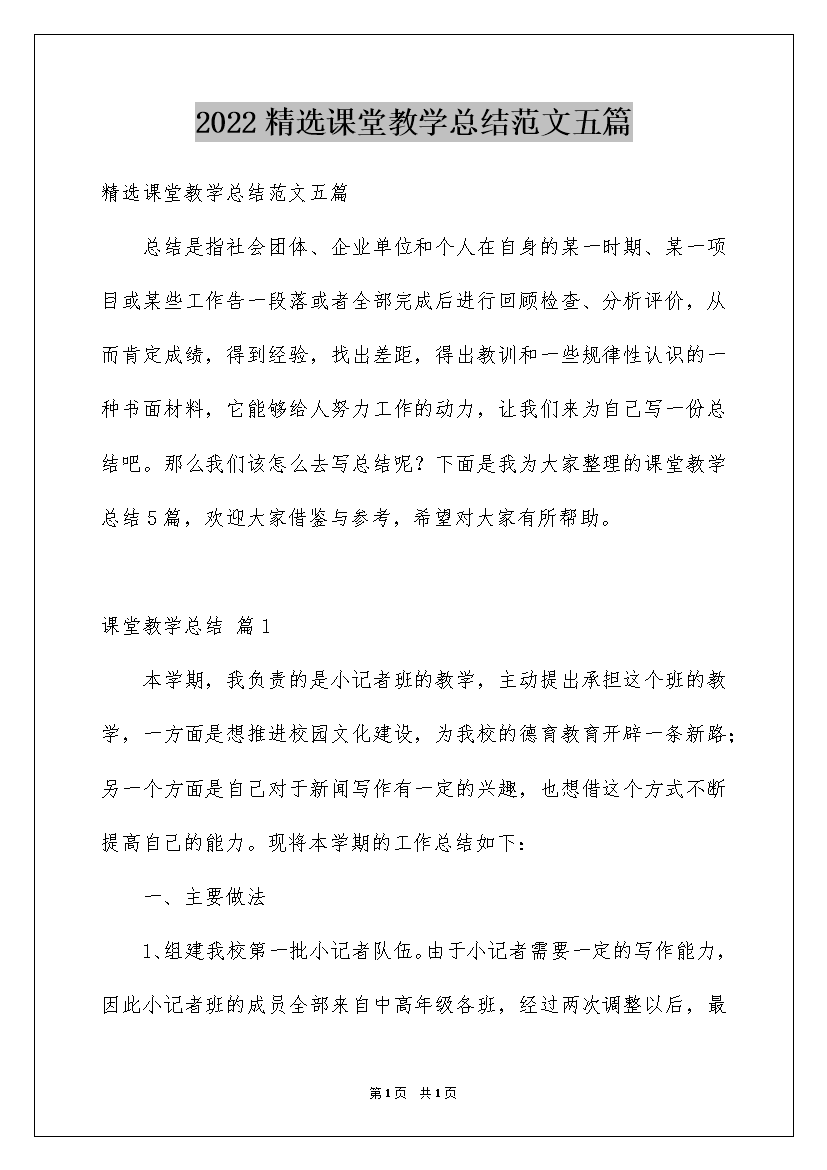 2022精选课堂教学总结范文五篇

精选课堂教学总结范文五篇

总结是指社会团体、企业单位和个人在自身的某一时期、某一项目或某些工作告一段落或者全部完成后进行回顾检查、分析评价，从而肯定成绩，得到经验，找出差距，得出教训和一些规律性认识的一种书面材料，它能够给人努力工作的动力，让我们来为自己写一份总结吧。那么我们该怎么去写总结呢？下面是我为大家整理的课堂教学总结5篇，欢迎大家借鉴与参考，希望对大家有所帮助。

课堂教学总结 篇1

本学期，我负责的是小记者班的教学，主动提出承担这个班的教学，一方面是想推进校园文化建设，为我校的德育教育开辟一条新路；另一个方面是自己对于新闻写作有一定的兴趣，也想借这个方式不断提高自己的能力。现将本学期的工作总结如下：

一、主要做法

1、组建我校第一批小记者队伍。由于小记者需要一定的写作能力，因此小记者班的成员全部来自中高年级各班，经过两次调整以后，最

第1页 共1页